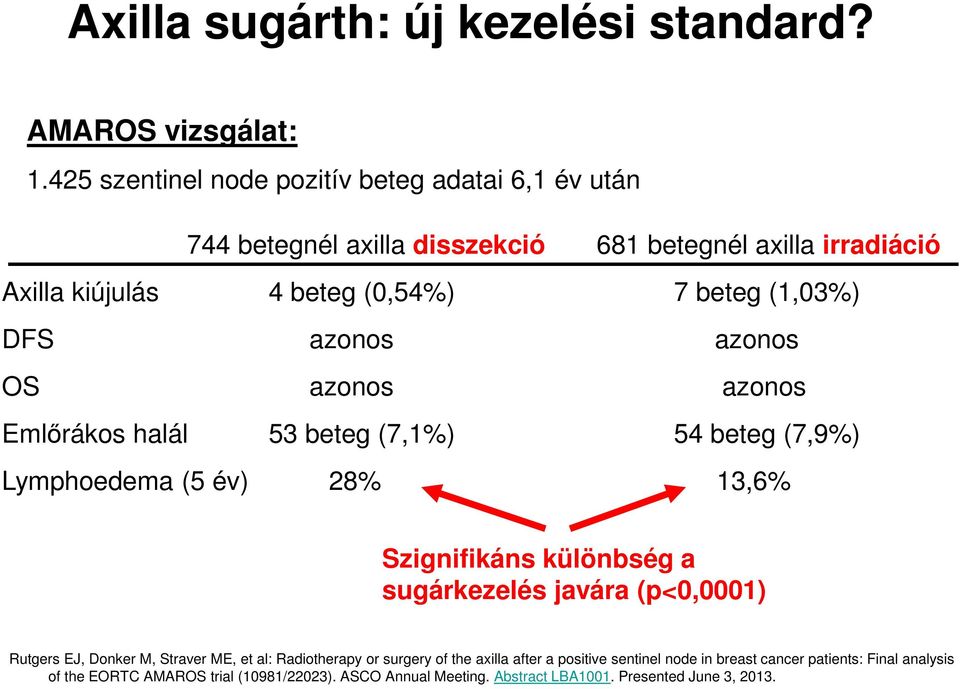 Axilla sugárth: új kezelési standard?

AMAROS vizsgálat:

1.425 szentinel node pozitív beteg adatai 6,1 év után

| | 744 betegnél axilla disszekció | 681 betegnél axilla irradiáció |
|---|---|---|
| Axilla kiújulás | 4 beteg (0,54%) | 7 beteg (1,03%) |
| DFS | azonos | azonos |
| OS | azonos | azonos |
| Emlőrákos halál | 53 beteg (7,1%) | 54 beteg (7,9%) |
| Lymphoedema (5 év) | 28% | 13,6% |

Szignifikáns különbség a sugárkezelés javára (p<0,0001)

Rutgers EJ, Donker M, Straver ME, et al: Radiotherapy or surgery of the axilla after a positive sentinel node in breast cancer patients: Final analysis of the EORTC AMAROS trial (10981/22023). ASCO Annual Meeting. Abstract LBA1001. Presented June 3, 2013.